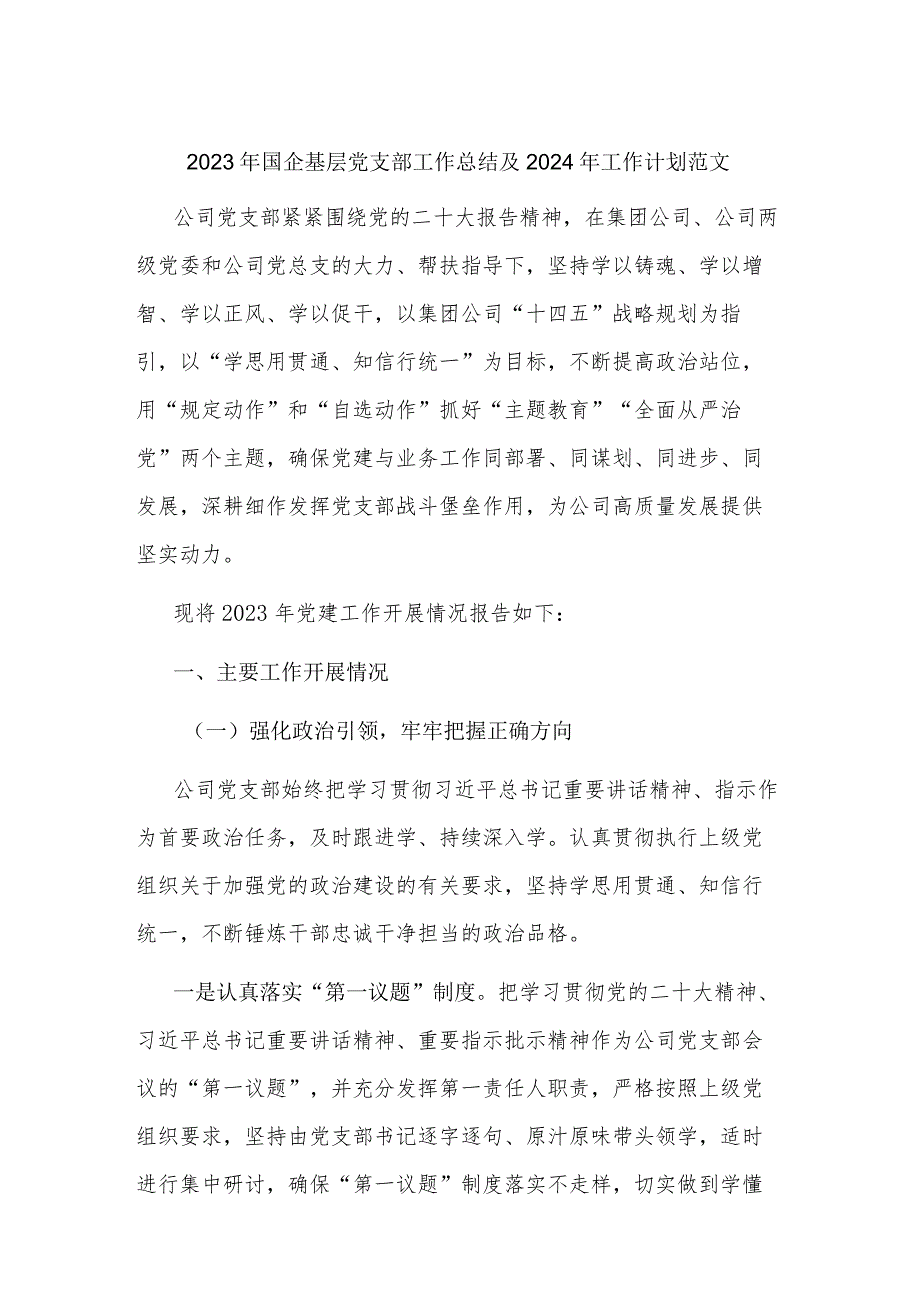 2023年国企基层党支部工作总结及2024年工作计划范文

公司党支部紧紧围绕党的二十大报告精神，在集团公司、公司两级党委和公司党总支的大力、帮扶指导下，坚持学以铸魂、学以增智、学以正风、学以促干，以集团公司“十四五”战略规划为指引，以“学思用贯通、知信行统一”为目标，不断提高政治站位，用“规定动作”和“自选动作”抓好“主题教育”“全面从严治党”两个主题，确保党建与业务工作同部署、同谋划、同进步、同发展，深耕细作发挥党支部战斗堡垒作用，为公司高质量发展提供坚实动力。

现将2023年党建工作开展情况报告如下：

一、主要工作开展情况

（一）强化政治引领，牢牢把握正确方向

公司党支部始终把学习贯彻习近平总书记重要讲话精神、指示作为首要政治任务，及时跟进学、持续深入学。认真贯彻执行上级党组织关于加强党的政治建设的有关要求，坚持学思用贯通、知信行统一，不断锤炼干部忠诚干净担当的政治品格。

一是认真落实“第一议题”制度。把学习贯彻党的二十大精神、习近平总书记重要讲话精神、重要指示批示精神作为公司党支部会议的“第一议题”，并充分发挥第一责任人职责，严格按照上级党组织要求，坚持由党支部书记逐字逐句、原汁原味带头领学，适时进行集中研讨，确保“第一议题”制度落实不走样，切实做到学懂